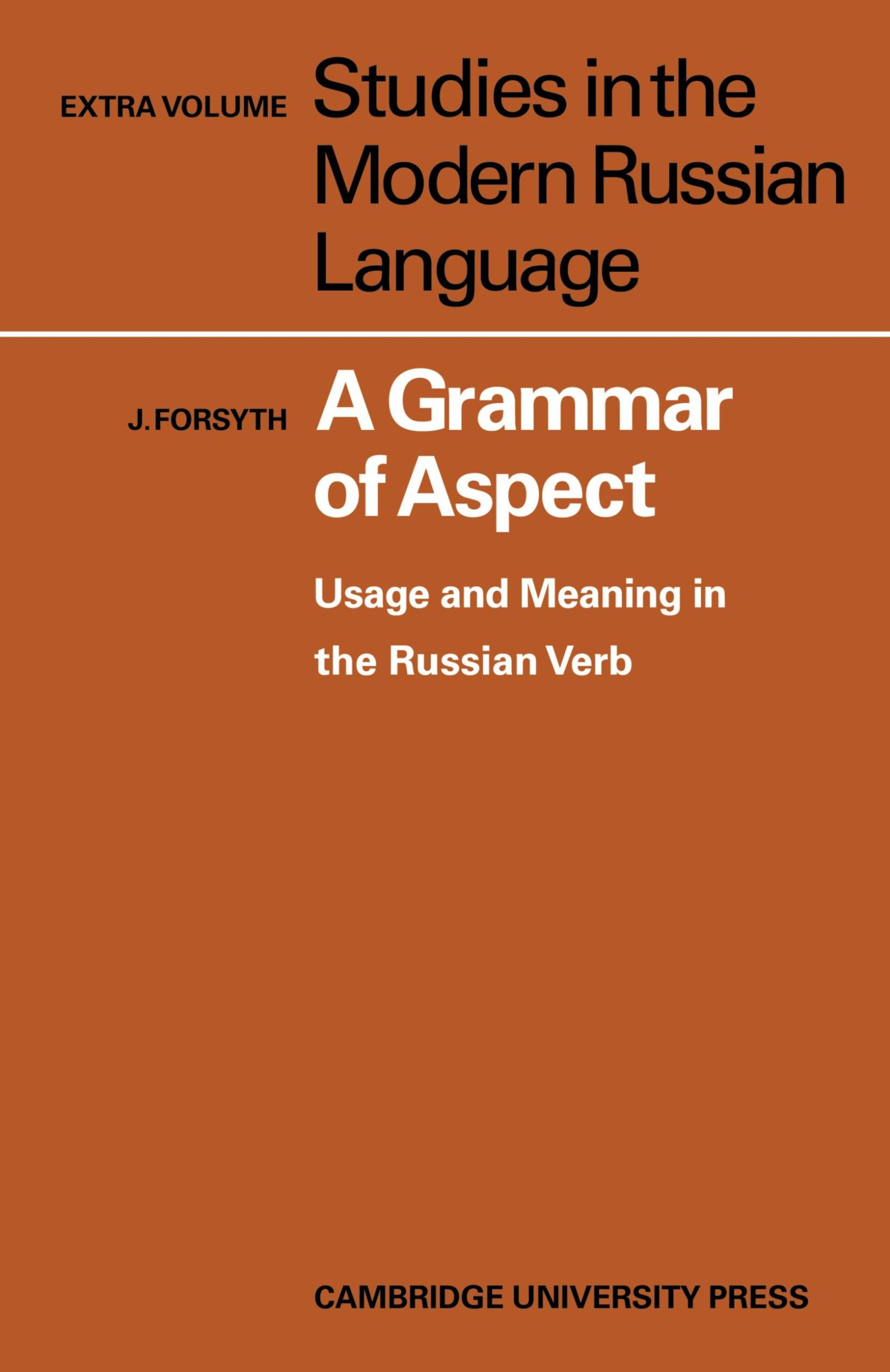 EXTRA VOLUME

Studies in the Modern Russian Language

J. FORSYTH

A Grammar of Aspect

Usage and Meaning in the Russian Verb

CAMBRIDGE UNIVERSITY PRESS